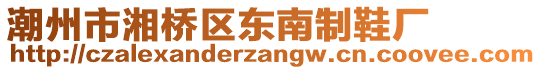 潮州市湘桥区东南制鞋厂
http://czalexanderzangw.cn.coovee.com